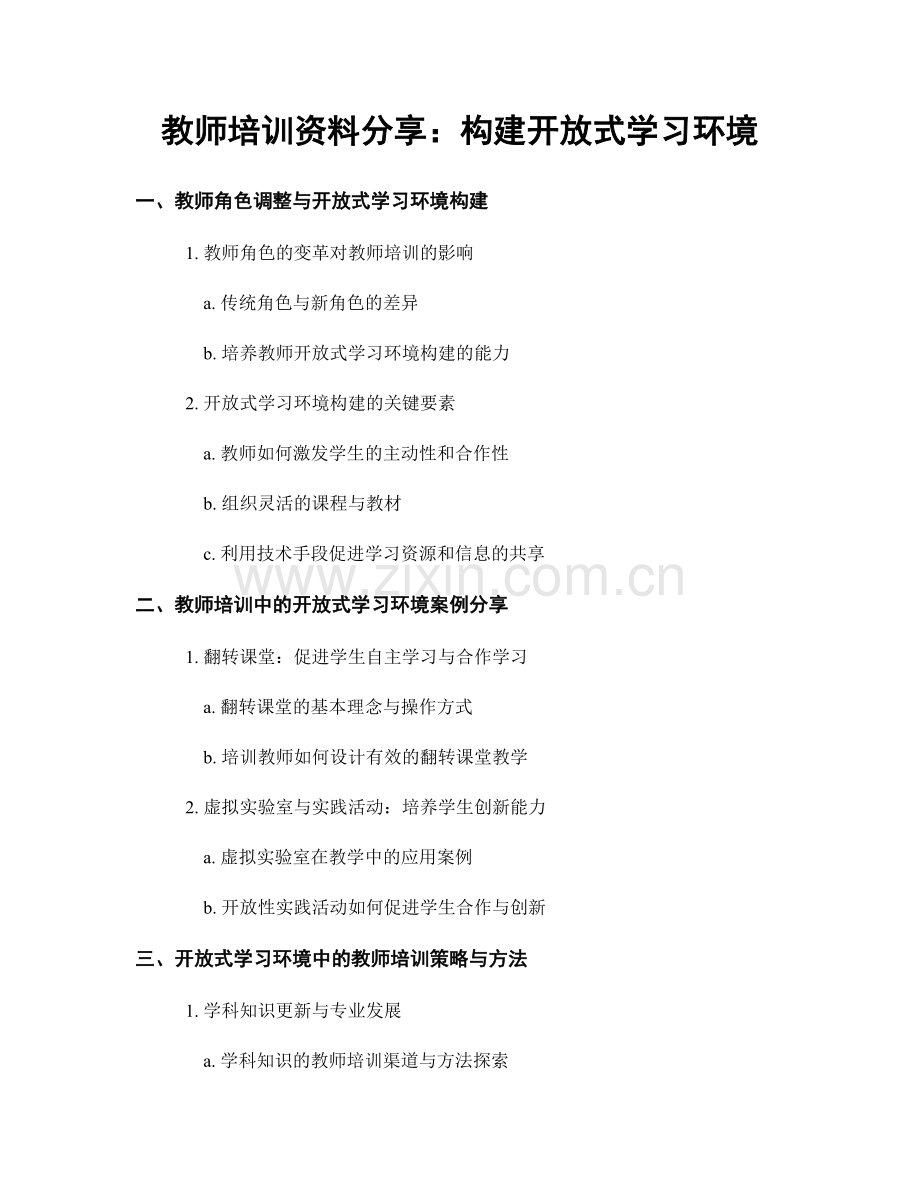 教师培训资料分享：构建开放式学习环境

一、教师角色调整与开放式学习环境构建

1. 教师角色的变革对教师培训的影响

a. 传统角色与新角色的差异

b. 培养教师开放式学习环境构建的能力

2. 开放式学习环境构建的关键要素

a. 教师如何激发学生的主动性和合作性

b. 组织灵活的课程与教材

c. 利用技术手段促进学习资源和信息的共享

www.zixin.com.cn

二、教师培训中的开放式学习环境案例分享

1. 翻转课堂：促进学生自主学习与合作学习

a. 翻转课堂的基本理念与操作方式

b. 培训教师如何设计有效的翻转课堂教学

2. 虚拟实验室与实践活动：培养学生创新能力

a. 虚拟实验室在教学中的应用案例

b. 开放性实践活动如何促进学生合作与创新

三、开放式学习环境中的教师培训策略与方法

1. 学科知识更新与专业发展

a. 学科知识的教师培训渠道与方法探索